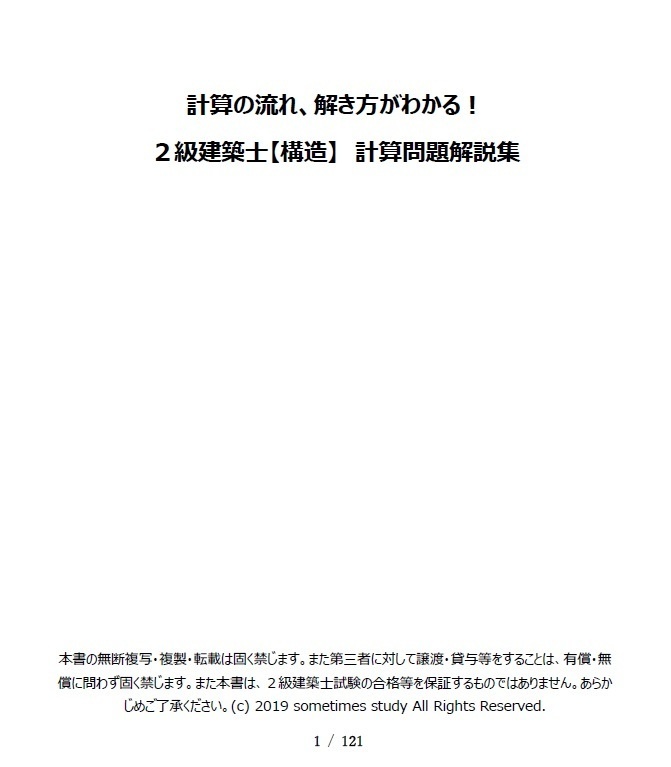 計算の流れ、解き方がわかる！

２級建築士【構造】 計算問題解説集

本書の無断複写・複製・転載は固く禁じます。また第三者に対して譲渡・貸与等をすることは、有償・無償に問わず固く禁じます。また本書は、２級建築士試験の合格等を保証するものではありません。あらかじめご了承ください。(c) 2019 sometimes study All Rights Reserved.

1 / 121